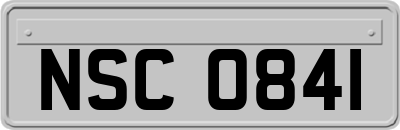 NSC 0841